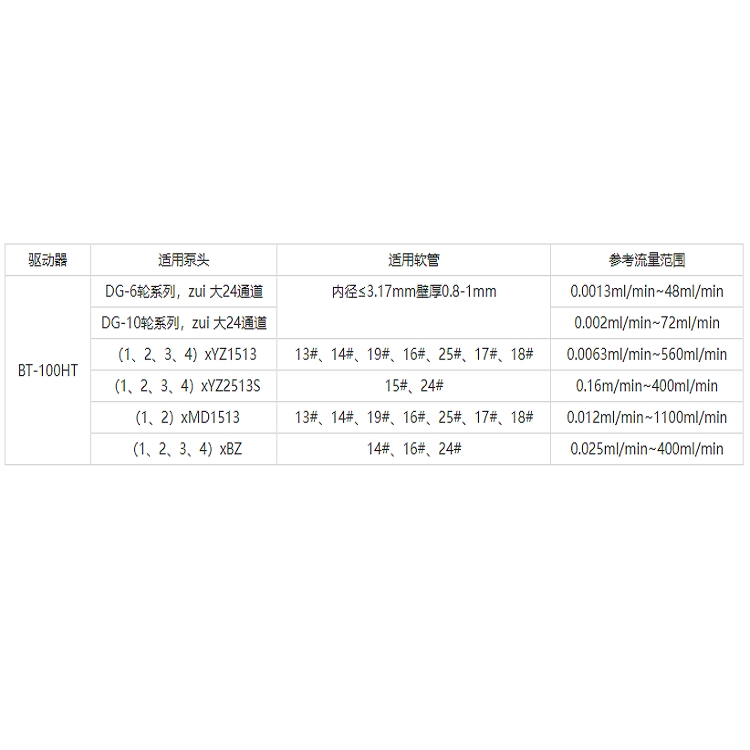 | 驱动器 | 适用泵头 | 适用软管 | 参考流量范围 |
|---|---|---|---|
| BT-100HT | DG-6轮系列，zui 大24通道 | 内径≤3.17mm壁厚0.8-1mm | 0.0013ml/min~48ml/min |
| | DG-10轮系列，zui 大24通道 | | 0.002ml/min~72ml/min |
| | （1、2、3、4）xYZ1513 | 13#、14#、19#、16#、25#、17#、18# | 0.0063ml/min~560ml/min |
| | （1、2、3、4）xYZ2513S | 15#、24# | 0.16m/min~400ml/min |
| | （1、2）xMD1513 | 13#、14#、19#、16#、25#、17#、18# | 0.012ml/min~1100ml/min |
| | （1、2、3、4）xBZ | 14#、16#、24# | 0.025ml/min~400ml/min |